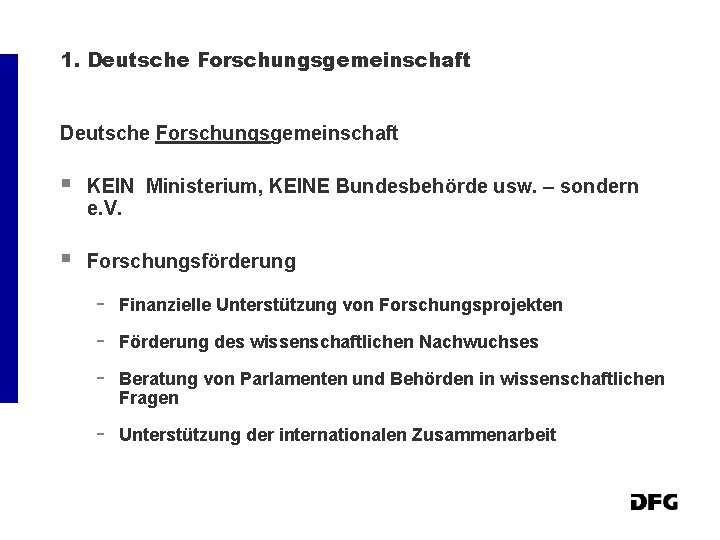 1. Deutsche Forschungsgemeinschaft

Deutsche Forschungsgemeinschaft

▪ KEIN Ministerium, KEINE Bundesbehörde usw. – sondern e.V.

▪ Forschungsförderung

- Finanzielle Unterstützung von Forschungsprojekten

- Förderung des wissenschaftlichen Nachwuchses

- Beratung von Parlamenten und Behörden in wissenschaftlichen Fragen

- Unterstützung der internationalen Zusammenarbeit

DFG